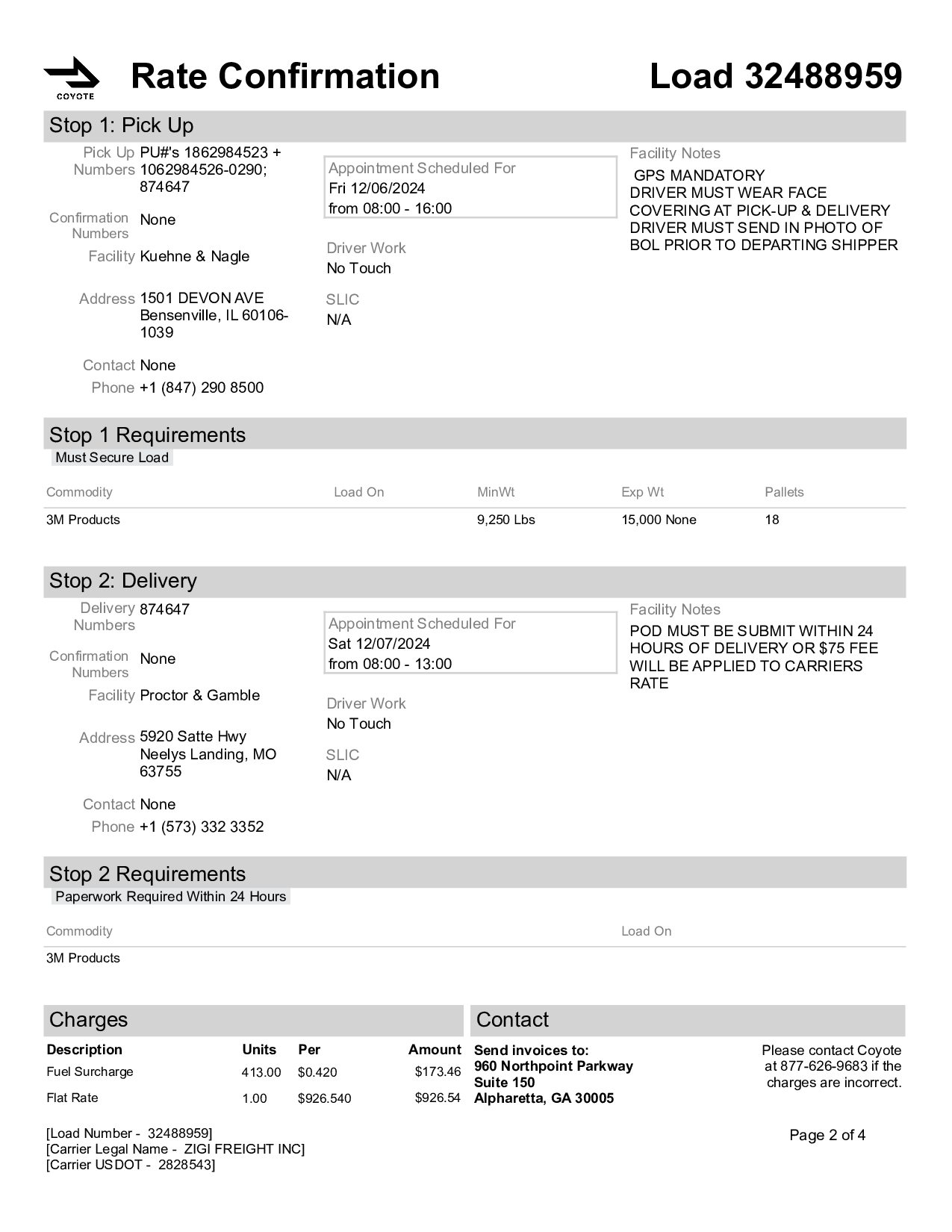 COYOTE

Rate Confirmation

Load 32488959

Stop 1: Pick Up

Pick Up Numbers PU#'s 1862984523 + 1062984526-0290; 874647

Confirmation Numbers None

Facility Kuehne & Nagle

Address 1501 DEVON AVE Bensenville, IL 60106-1039

Contact None

Phone +1 (847) 290 8500

Appointment Scheduled For
Fri 12/06/2024
from 08:00 - 16:00

Driver Work
No Touch

SLIC
N/A

Facility Notes
GPS MANDATORY
DRIVER MUST WEAR FACE COVERING AT PICK-UP & DELIVERY
DRIVER MUST SEND IN PHOTO OF BOL PRIOR TO DEPARTING SHIPPER

Stop 1 Requirements
Must Secure Load

| Commodity | Load On | MinWt | Exp Wt | Pallets |
|---|---|---|---|---|
| 3M Products | | 9,250 Lbs | 15,000 None | 18 |

Stop 2: Delivery

Delivery Numbers 874647

Confirmation Numbers None

Facility Proctor & Gamble

Address 5920 Satte Hwy Neelys Landing, MO 63755

Contact None

Phone +1 (573) 332 3352

Appointment Scheduled For
Sat 12/07/2024
from 08:00 - 13:00

Driver Work
No Touch

SLIC
N/A

Facility Notes
POD MUST BE SUBMIT WITHIN 24 HOURS OF DELIVERY OR $75 FEE WILL BE APPLIED TO CARRIERS RATE

Stop 2 Requirements
Paperwork Required Within 24 Hours

| Commodity | Load On |
|---|---|
| 3M Products | |

Charges

| Description | Units | Per | Amount |
|---|---|---|---|
| Fuel Surcharge | 413.00 | $0.420 | $173.46 |
| Flat Rate | 1.00 | $926.540 | $926.54 |

Contact

Send invoices to:
960 Northpoint Parkway
Suite 150
Alpharetta, GA 30005

Please contact Coyote at 877-626-9683 if the charges are incorrect.

[Load Number - 32488959]
[Carrier Legal Name - ZIGI FREIGHT INC]
[Carrier USDOT - 2828543]

Page 2 of 4